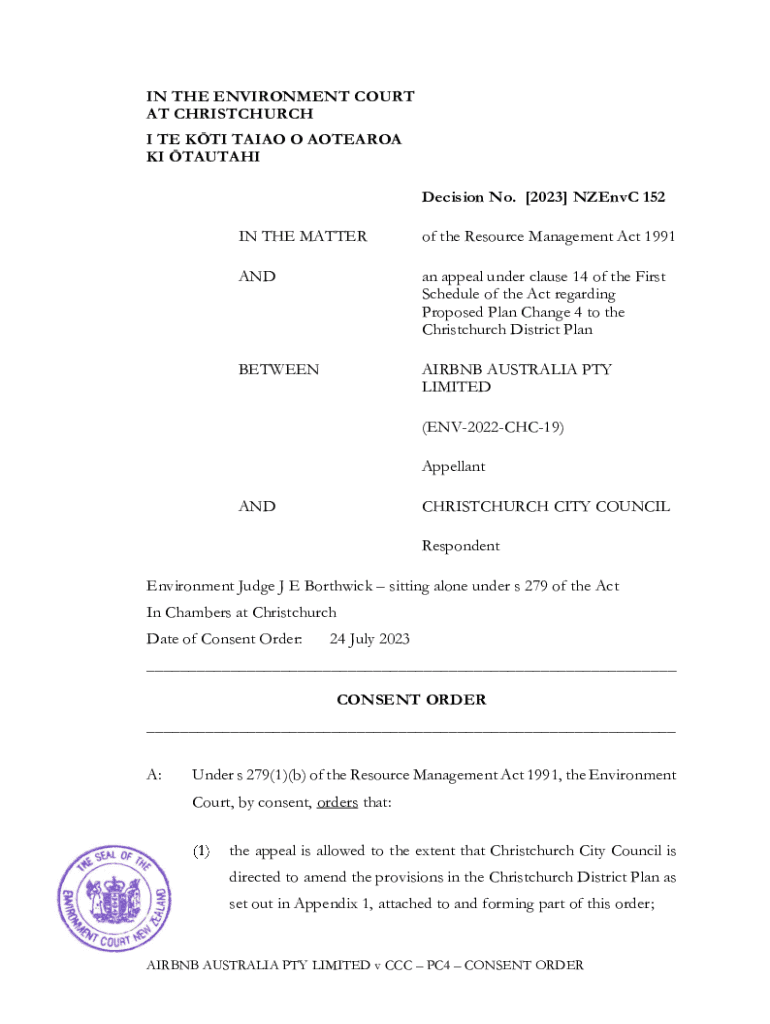 IN THE ENVIRONMENT COURT
AT CHRISTCHURCH
I TE KŌTI TAIAO O AOTEAROA
KI ŌTAUTAHI

Decision No. [2023] NZEnvC 152

IN THE MATTER of the Resource Management Act 1991

AND an appeal under clause 14 of the First Schedule of the Act regarding Proposed Plan Change 4 to the Christchurch District Plan

BETWEEN AIRBNB AUSTRALIA PTY LIMITED

(ENV-2022-CHC-19)

Appellant

AND CHRISTCHURCH CITY COUNCIL

Respondent

Environment Judge J E Borthwick – sitting alone under s 279 of the Act
In Chambers at Christchurch
Date of Consent Order: 24 July 2023

CONSENT ORDER

A: Under s 279(1)(b) of the Resource Management Act 1991, the Environment Court, by consent, orders that:

(1) the appeal is allowed to the extent that Christchurch City Council is directed to amend the provisions in the Christchurch District Plan as set out in Appendix 1, attached to and forming part of this order;

THE SEAL OF THE ENVIRONMENT COURT NEW ZEALAND

AIRBNB AUSTRALIA PTY LIMITED v CCC – PC4 – CONSENT ORDER